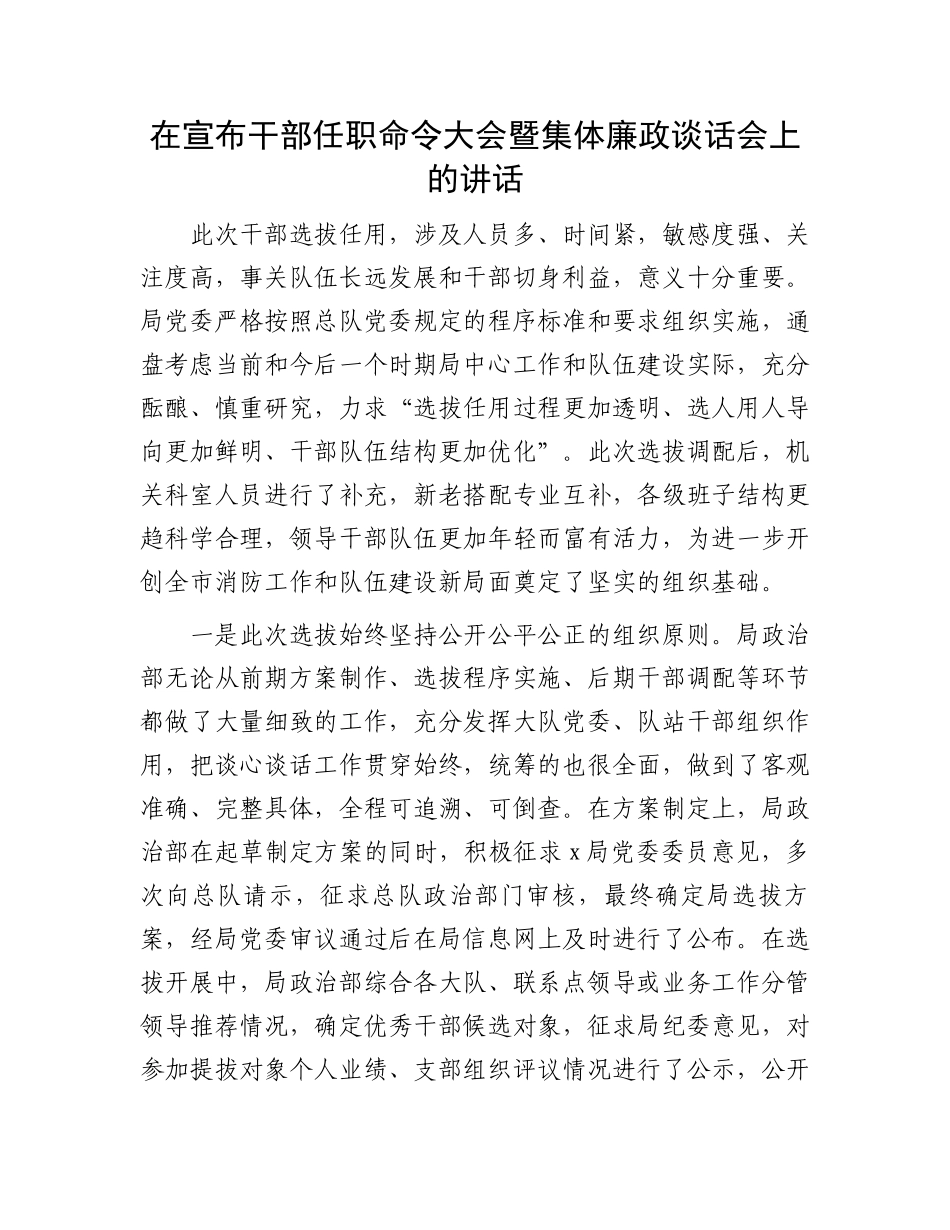 在宣布干部任职命令大会暨集体廉政谈话会上的讲话

此次干部选拔任用，涉及人员多、时间紧，敏感度强、关注度高，事关队伍长远发展和干部切身利益，意义十分重要。局党委严格按照总队党委规定的程序标准和要求组织实施，通盘考虑当前和今后一个时期局中心工作和队伍建设实际，充分酝酿、慎重研究，力求“选拔任用过程更加透明、选人用人导向更加鲜明、干部队伍结构更加优化”。此次选拔调配后，机关科室人员进行了补充，新老搭配专业互补，各级班子结构更趋科学合理，领导干部队伍更加年轻而富有活力，为进一步开创全市消防工作和队伍建设新局面奠定了坚实的组织基础。

一是此次选拔始终坚持公开公平公正的组织原则。局政治部无论从前期方案制作、选拔程序实施、后期干部调配等环节都做了大量细致的工作，充分发挥大队党委、队站干部组织作用，把谈心谈话工作贯穿始终，统筹的也很全面，做到了客观准确、完整具体，全程可追溯、可倒查。在方案制定上，局政治部在起草制定方案的同时，积极征求x局党委委员意见，多次向总队请示，征求总队政治部门审核，最终确定局选拔方案，经局党委审议通过后在局信息网上及时进行了公布。在选拔开展中，局政治部综合各大队、联系点领导或业务工作分管领导推荐情况，确定优秀干部候选对象，征求局纪委意见，对参加提拔对象个人业绩、支部组织评议情况进行了公示，公开